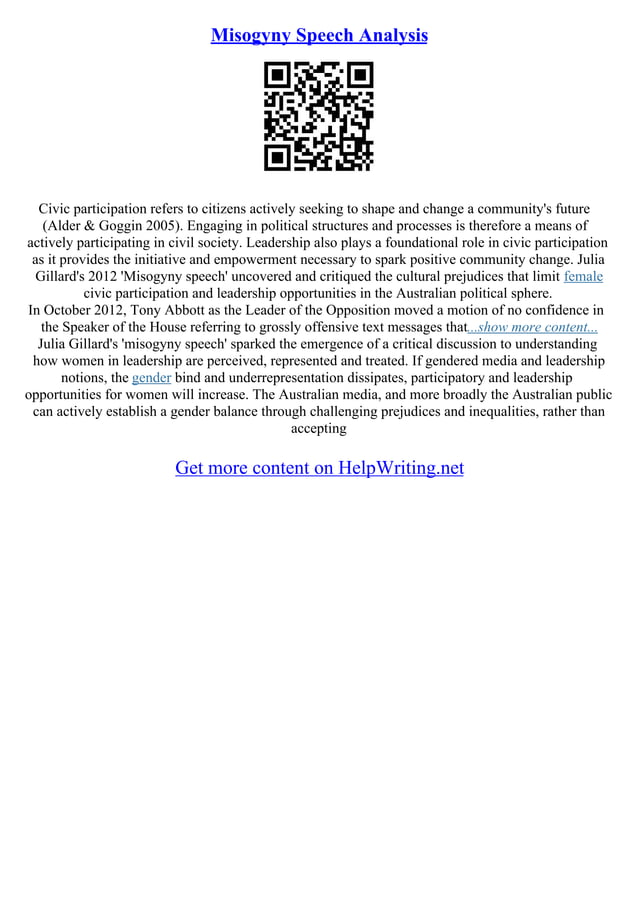 Misogyny Speech Analysis

Civic participation refers to citizens actively seeking to shape and change a community's future (Alder & Goggin 2005). Engaging in political structures and processes is therefore a means of actively participating in civil society. Leadership also plays a foundational role in civic participation as it provides the initiative and empowerment necessary to spark positive community change. Julia Gillard's 2012 'Misogyny speech' uncovered and critiqued the cultural prejudices that limit female civic participation and leadership opportunities in the Australian political sphere.
In October 2012, Tony Abbott as the Leader of the Opposition moved a motion of no confidence in the Speaker of the House referring to grossly offensive text messages that...show more content...
Julia Gillard's 'misogyny speech' sparked the emergence of a critical discussion to understanding how women in leadership are perceived, represented and treated. If gendered media and leadership notions, the gender bind and underrepresentation dissipates, participatory and leadership opportunities for women will increase. The Australian media, and more broadly the Australian public can actively establish a gender balance through challenging prejudices and inequalities, rather than accepting

Get more content on HelpWriting.net